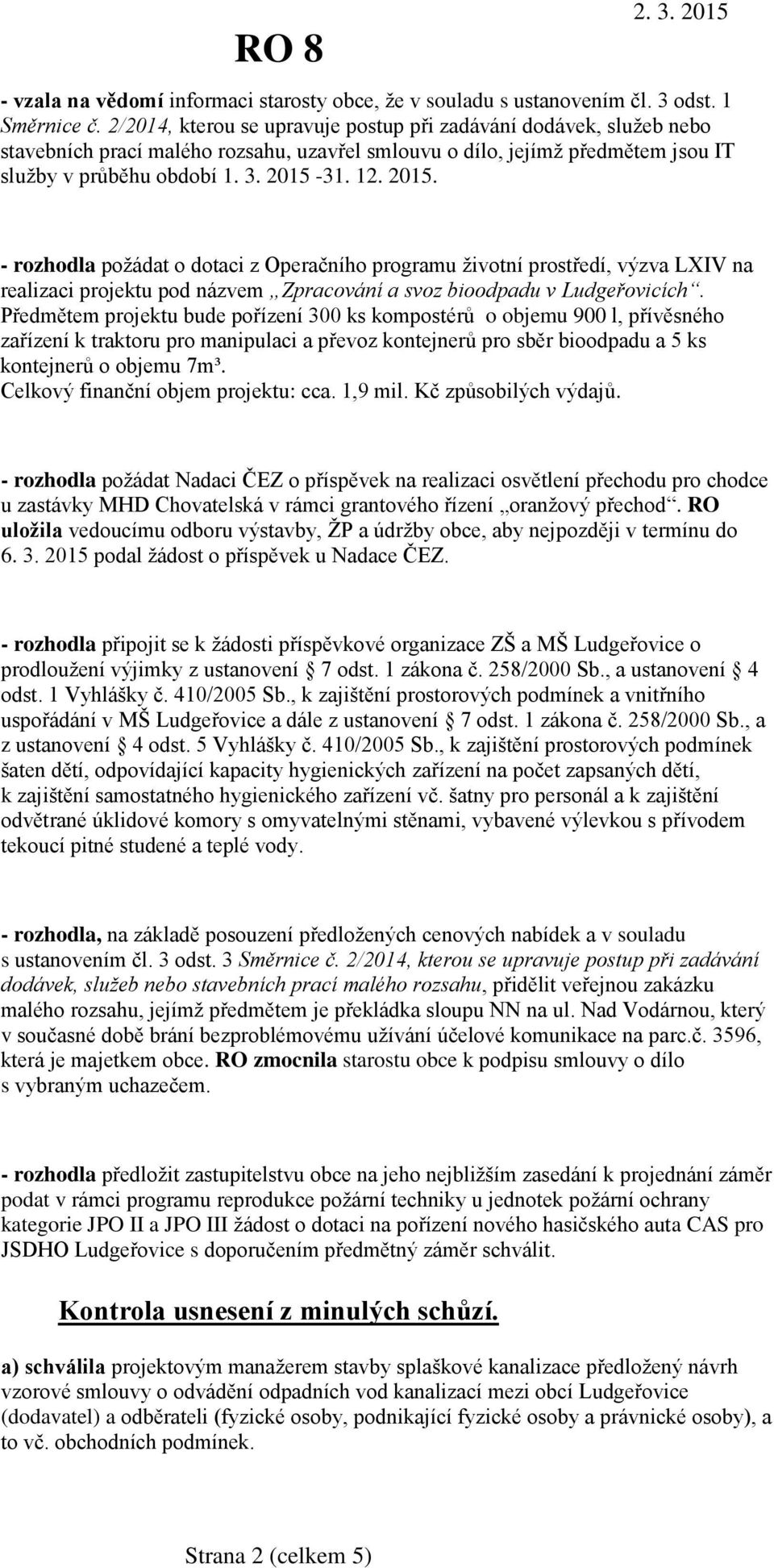 RO 8

2. 3. 2015

- vzala na vědomí informaci starosty obce, že v souladu s ustanovením čl. 3 odst. 1 Směrnice č. 2/2014, kterou se upravuje postup při zadávání dodávek, služeb nebo stavebních prací malého rozsahu, uzavřel smlouvu o dílo, jejímž předmětem jsou IT služby v průběhu období 1. 3. 2015 -31. 12. 2015.

- rozhodla požádat o dotaci z Operačního programu životní prostředí, výzva LXIV na realizaci projektu pod názvem „Zpracování a svoz bioodpadu v Ludgeřovicích“. Předmětem projektu bude pořízení 300 ks kompostérů o objemu 900 l, přívěsného zařízení k traktoru pro manipulaci a převoz kontejnerů pro sběr bioodpadu a 5 ks kontejnerů o objemu 7m³.
Celkový finanční objem projektu: cca. 1,9 mil. Kč způsobilých výdajů.

- rozhodla požádat Nadaci ČEZ o příspěvek na realizaci osvětlení přechodu pro chodce u zastávky MHD Chovatelská v rámci grantového řízení „oranžový přechod“. RO uložila vedoucímu odboru výstavby, ŽP a údržby obce, aby nejpozději v termínu do 6. 3. 2015 podal žádost o příspěvek u Nadace ČEZ.

- rozhodla připojit se k žádosti příspěvkové organizace ZŠ a MŠ Ludgeřovice o prodloužení výjimky z ustanovení § 7 odst. 1 zákona č. 258/2000 Sb., a ustanovení § 4 odst. 1 Vyhlášky č. 410/2005 Sb., k zajištění prostorových podmínek a vnitřního uspořádání v MŠ Ludgeřovice a dále z ustanovení § 7 odst. 1 zákona č. 258/2000 Sb., a z ustanovení § 4 odst. 5 Vyhlášky č. 410/2005 Sb., k zajištění prostorových podmínek šaten dětí, odpovídající kapacity hygienických zařízení na počet zapsaných dětí, k zajištění samostatného hygienického zařízení vč. šatny pro personál a k zajištění odvětrané úklidové komory s omyvatelnými stěnami, vybavené výlevkou s přívodem tekoucí pitné studené a teplé vody.

- rozhodla, na základě posouzení předložených cenových nabídek a v souladu s ustanovením čl. 3 odst. 3 Směrnice č. 2/2014, kterou se upravuje postup při zadávání dodávek, služeb nebo stavebních prací malého rozsahu, přidělit veřejnou zakázku malého rozsahu, jejímž předmětem je překládka sloupu NN na ul. Nad Vodárnou, který v současné době brání bezproblémovému užívání účelové komunikace na parc.č. 3596, která je majetkem obce. RO zmocnila starostu obce k podpisu smlouvy o dílo s vybraným uchazečem.

- rozhodla předložit zastupitelstvu obce na jeho nejbližším zasedání k projednání záměr podat v rámci programu reprodukce požární techniky u jednotek požární ochrany kategorie JPO II a JPO III žádost o dotaci na pořízení nového hasičského auta CAS pro JSDHO Ludgeřovice s doporučením předmětný záměr schválit.

Kontrola usnesení z minulých schůzí.

a) schválila projektovým manažerem stavby splaškové kanalizace předložený návrh vzorové smlouvy o odvádění odpadních vod kanalizací mezi obcí Ludgeřovice (dodavatel) a odběrateli (fyzické osoby, podnikající fyzické osoby a právnické osoby), a to vč. obchodních podmínek.

Strana 2 (celkem 5)